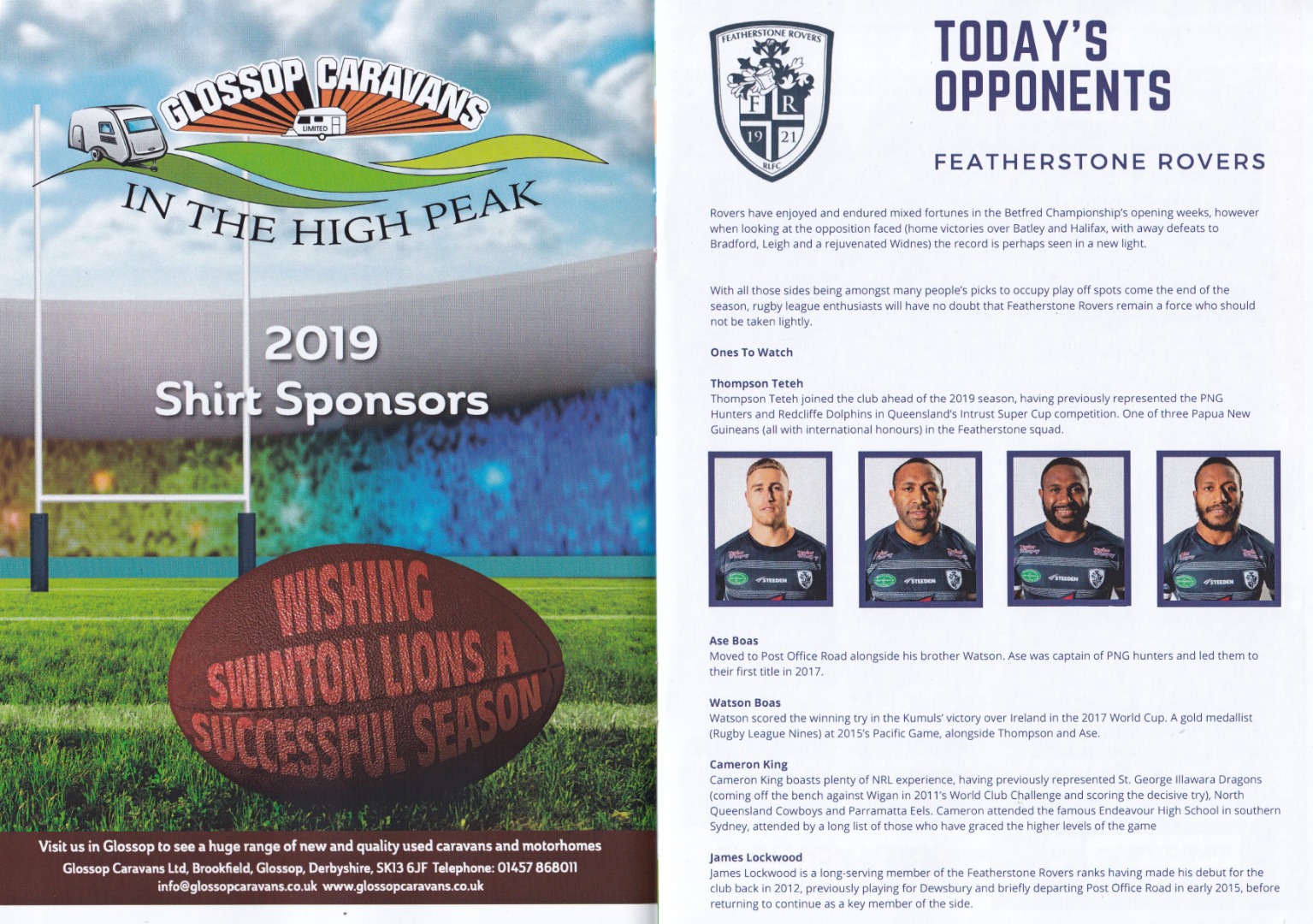 GLOSSOP CARAVANS

LIMITED

IN THE HIGH PEAK

2019

Shirt Sponsors

WISHING SWINTON LIONS A SUCCESSFUL SEASON

Visit us in Glossop to see a huge range of new and quality used caravans and motorhomes

Glossop Caravans Ltd, Brookfield, Glossop, Derbyshire, SK13 6JF Telephone: 01457 868011

info@glossopcaravans.co.uk www.glossopcaravans.co.uk

FEATHERSTONE ROVERS

F R

19 21

RLFC

TODAY'S OPPONENTS

FEATHERSTONE ROVERS

Rovers have enjoyed and endured mixed fortunes in the Betfred Championship's opening weeks, however when looking at the opposition faced (home victories over Batley and Halifax, with away defeats to Bradford, Leigh and a rejuvenated Widnes) the record is perhaps seen in a new light.

With all those sides being amongst many people's picks to occupy play off spots come the end of the season, rugby league enthusiasts will have no doubt that Featherstone Rovers remain a force who should not be taken lightly.

Ones To Watch

Thompson Teteh

Thompson Teteh joined the club ahead of the 2019 season, having previously represented the PNG Hunters and Redcliffe Dolphins in Queensland's Intrust Super Cup competition. One of three Papua New Guineans (all with international honours) in the Featherstone squad.

Ase Boas

Moved to Post Office Road alongside his brother Watson. Ase was captain of PNG hunters and led them to their first title in 2017.

Watson Boas

Watson scored the winning try in the Kumuls' victory over Ireland in the 2017 World Cup. A gold medallist (Rugby League Nines) at 2015's Pacific Game, alongside Thompson and Ase.

Cameron King

Cameron King boasts plenty of NRL experience, having previously represented St. George Illawara Dragons (coming off the bench against Wigan in 2011's World Club Challenge and scoring the decisive try), North Queensland Cowboys and Parramatta Eels. Cameron attended the famous Endeavour High School in southern Sydney, attended by a long list of those who have graced the higher levels of the game

James Lockwood

James Lockwood is a long-serving member of the Featherstone Rovers ranks having made his debut for the club back in 2012, previously playing for Dewsbury and briefly departing Post Office Road in early 2015, before returning to continue as a key member of the side.